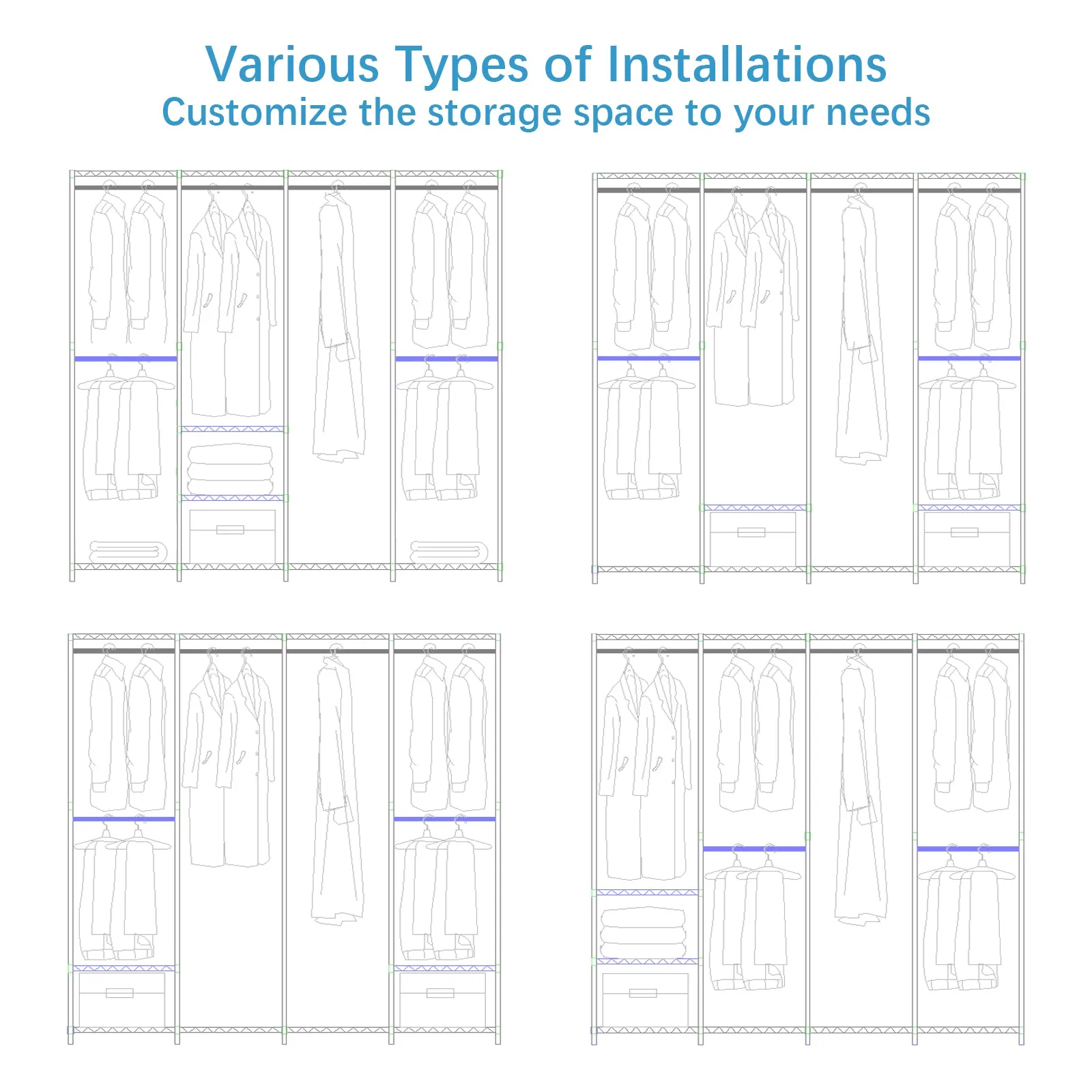 Various Types of Installations
Customize the storage space to your needs